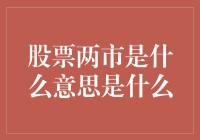 股票两市是什么意思是什么